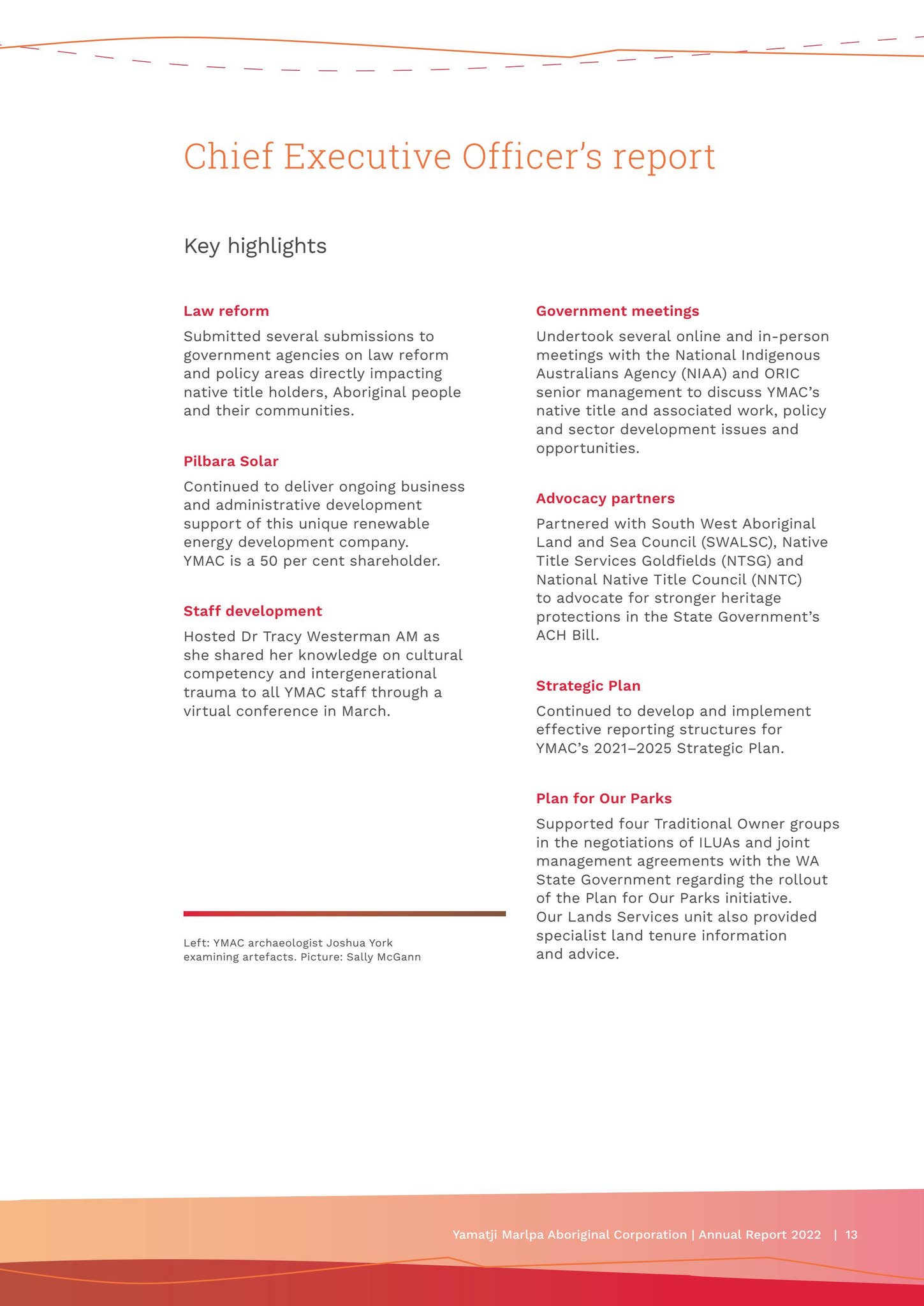 Chief Executive Officer's report

Key highlights

Law reform

Submitted several submissions to government agencies on law reform and policy areas directly impacting native title holders, Aboriginal people and their communities.

Pilbara Solar

Continued to deliver ongoing business and administrative development support of this unique renewable energy development company. YMAC is a 50 per cent shareholder.

Staff development

Hosted Dr Tracy Westerman AM as she shared her knowledge on cultural competency and intergenerational trauma to all YMAC staff through a virtual conference in March.

Left: YMAC archaeologist Joshua York examining artefacts. Picture: Sally McGann

Government meetings

Undertook several online and in-person meetings with the National Indigenous Australians Agency (NIAA) and ORIC senior management to discuss YMAC's native title and associated work, policy and sector development issues and opportunities.

Advocacy partners

Partnered with South West Aboriginal Land and Sea Council (SWALSC), Native Title Services Goldfields (NTSG) and National Native Title Council (NNTC) to advocate for stronger heritage protections in the State Government's ACH Bill.

Strategic Plan

Continued to develop and implement effective reporting structures for YMAC's 2021–2025 Strategic Plan.

Plan for Our Parks

Supported four Traditional Owner groups in the negotiations of ILUAs and joint management agreements with the WA State Government regarding the rollout of the Plan for Our Parks initiative. Our Lands Services unit also provided specialist land tenure information and advice.

Yamatji Marlpa Aboriginal Corporation | Annual Report 2022 | 13